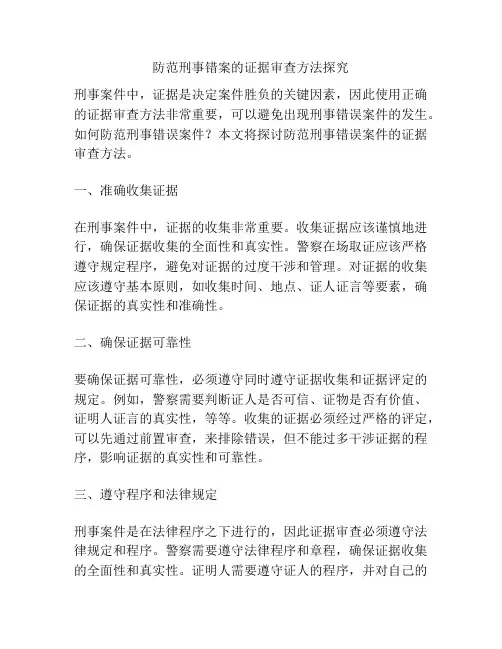 防范刑事错案的证据审查方法探究

刑事案件中，证据是决定案件胜负的关键因素，因此使用正确的证据审查方法非常重要，可以避免出现刑事错误案件的发生。如何防范刑事错误案件？本文将探讨防范刑事错误案件的证据审查方法。

一、准确收集证据

在刑事案件中，证据的收集非常重要。收集证据应该谨慎地进行，确保证据收集的全面性和真实性。警察在场取证应该严格遵守规定程序，避免对证据的过度干涉和管理。对证据的收集应该遵守基本原则，如收集时间、地点、证人证言等要素，确保证据的真实性和准确性。

二、确保证据可靠性

要确保证据可靠性，必须遵守同时遵守证据收集和证据评定的规定。例如，警察需要判断证人是否可信、证物是否有价值、证明人证言的真实性，等等。收集的证据必须经过严格的评定，可以先通过前置审查，来排除错误，但不能过多干涉证据的程序，影响证据的真实性和可靠性。

三、遵守程序和法律规定

刑事案件是在法律程序之下进行的，因此证据审查必须遵守法律规定和程序。警察需要遵守法律程序和章程，确保证据收集的全面性和真实性。证明人需要遵守证人的程序，并对自己的